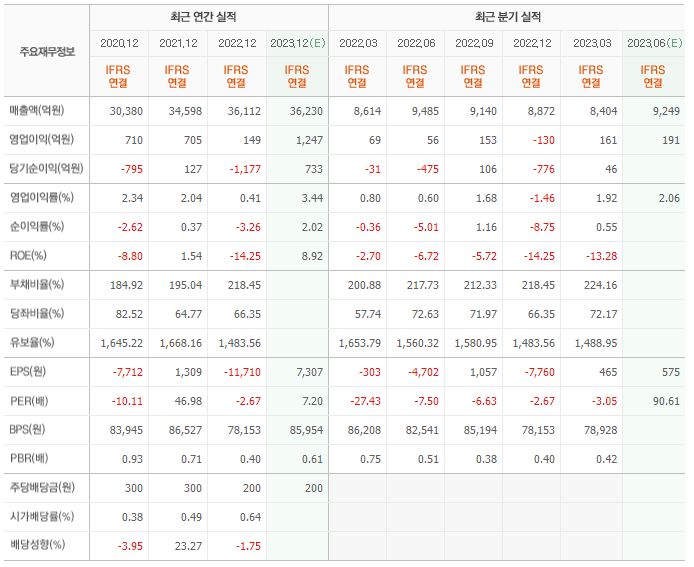 | 주요재무정보 | 최근 연간 실적 | | | | 최근 분기 실적 | | | | | |
|---|---|---|---|---|---|---|---|---|---|---|
| | 2020.12 | 2021.12 | 2022.12 | 2023.12(E) | 2022.03 | 2022.06 | 2022.09 | 2022.12 | 2023.03 | 2023.06(E) |
| | IFRS 연결 | IFRS 연결 | IFRS 연결 | IFRS 연결 | IFRS 연결 | IFRS 연결 | IFRS 연결 | IFRS 연결 | IFRS 연결 | IFRS 연결 |
| 매출액(억원) | 30,380 | 34,598 | 36,112 | 36,230 | 8,614 | 9,485 | 9,140 | 8,872 | 8,404 | 9,249 |
| 영업이익(억원) | 710 | 705 | 149 | 1,247 | 69 | 56 | 153 | -130 | 161 | 191 |
| 당기순이익(억원) | -795 | 127 | -1,177 | 733 | -31 | -475 | 106 | -776 | 46 | |
| 영업이익률(%) | 2.34 | 2.04 | 0.41 | 3.44 | 0.80 | 0.60 | 1.68 | -1.46 | 1.92 | 2.06 |
| 순이익률(%) | -2.62 | 0.37 | -3.26 | 2.02 | -0.36 | -5.01 | 1.16 | -8.75 | 0.55 | |
| ROE(%) | -8.80 | 1.54 | -14.25 | 8.92 | -2.70 | -6.72 | -5.72 | -14.25 | -13.28 | |
| 부채비율(%) | 184.92 | 195.04 | 218.45 | | 200.88 | 217.73 | 212.33 | 218.45 | 224.16 | |
| 당좌비율(%) | 82.52 | 64.77 | 66.35 | | 57.74 | 72.63 | 71.97 | 66.35 | 72.17 | |
| 유보율(%) | 1,645.22 | 1,668.16 | 1,483.56 | | 1,653.79 | 1,560.32 | 1,580.95 | 1,483.56 | 1,488.95 | |
| EPS(원) | -7,712 | 1,309 | -11,710 | 7,307 | -303 | -4,702 | 1,057 | -7,760 | 465 | 575 |
| PER(배) | -10.11 | 46.98 | -2.67 | 7.20 | -27.43 | -7.50 | -6.63 | -2.67 | -3.05 | 90.61 |
| BPS(원) | 83,945 | 86,527 | 78,153 | 85,954 | 86,208 | 82,541 | 85,194 | 78,153 | 78,928 | |
| PBR(배) | 0.93 | 0.71 | 0.40 | 0.61 | 0.75 | 0.51 | 0.38 | 0.40 | 0.42 | |
| 주당배당금(원) | 300 | 300 | 200 | 200 | | | | | | |
| 시가배당률(%) | 0.38 | 0.49 | 0.64 | | | | | | | |
| 배당성향(%) | -3.95 | 23.27 | -1.75 | | | | | | | |